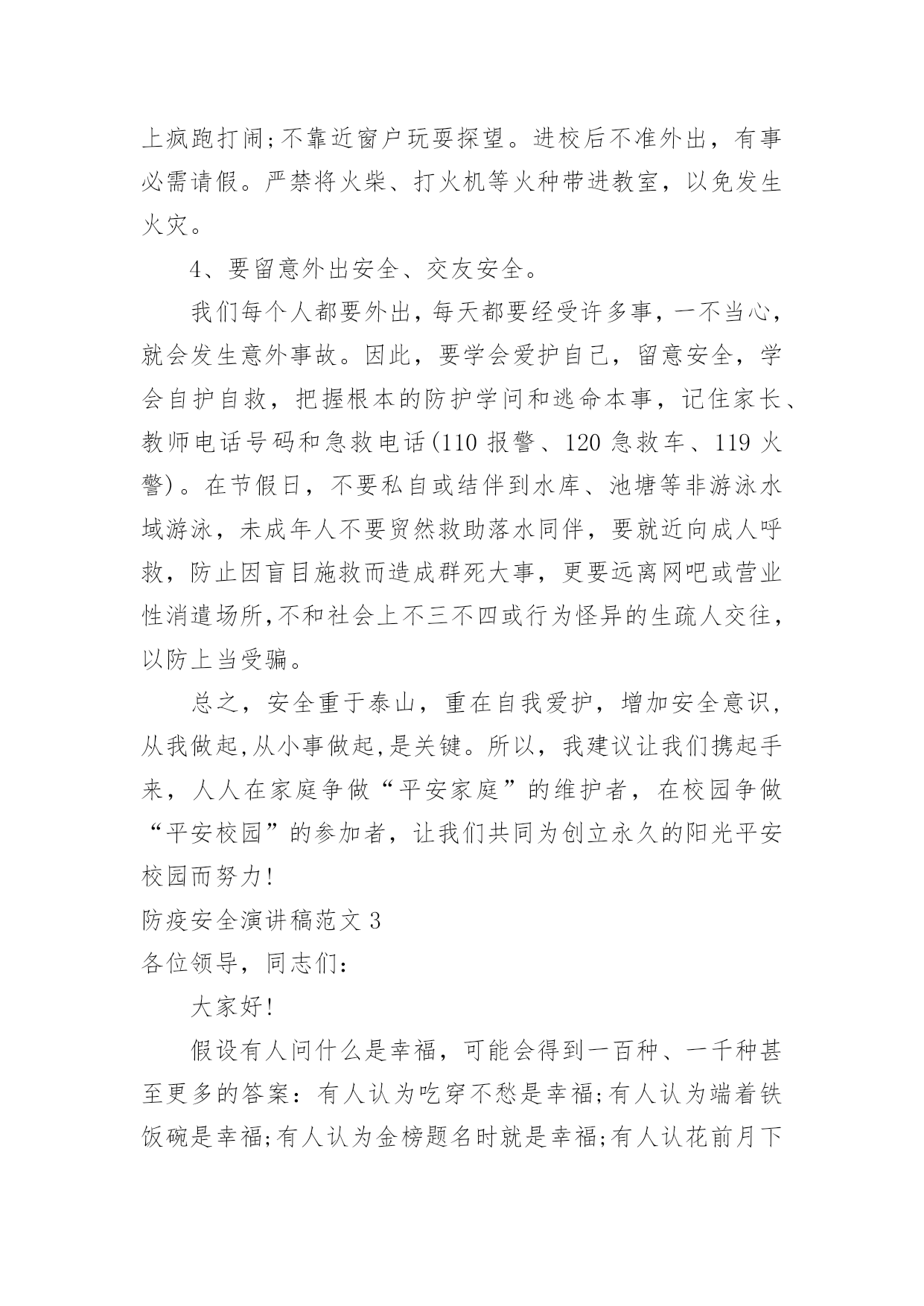 上疯跑打闹;不靠近窗户玩耍探望。进校后不准外出，有事必需请假。严禁将火柴、打火机等火种带进教室，以免发生火灾。

4、要留意外出安全、交友安全。

我们每个人都要外出，每天都要经受许多事，一不当心，就会发生意外事故。因此，要学会爱护自己，留意安全，学会自护自救，把握根本的防护学问和逃命本事，记住家长、教师电话号码和急救电话(110 报警、120 急救车、119 火警)。在节假日，不要私自或结伴到水库、池塘等非游泳水域游泳，未成年人不要贸然救助落水同伴，要就近向成人呼救，防止因盲目施救而造成群死大事，更要远离网吧或营业性消遣场所,不和社会上不三不四或行为怪异的生疏人交往，以防上当受骗。

总之，安全重于泰山，重在自我爱护，增加安全意识，从我做起,从小事做起,是关键。所以，我建议让我们携起手来，人人在家庭争做“平安家庭”的维护者，在校园争做“平安校园”的参加者，让我们共同为创立永久的阳光平安校园而努力!

防疫安全演讲稿范文 3

各位领导，同志们:

大家好!

假设有人问什么是幸福，可能会得到一百种、一千种甚至更多的答案：有人认为吃穿不愁是幸福;有人认为端着铁饭碗是幸福;有人认为金榜题名时就是幸福;有人认花前月下